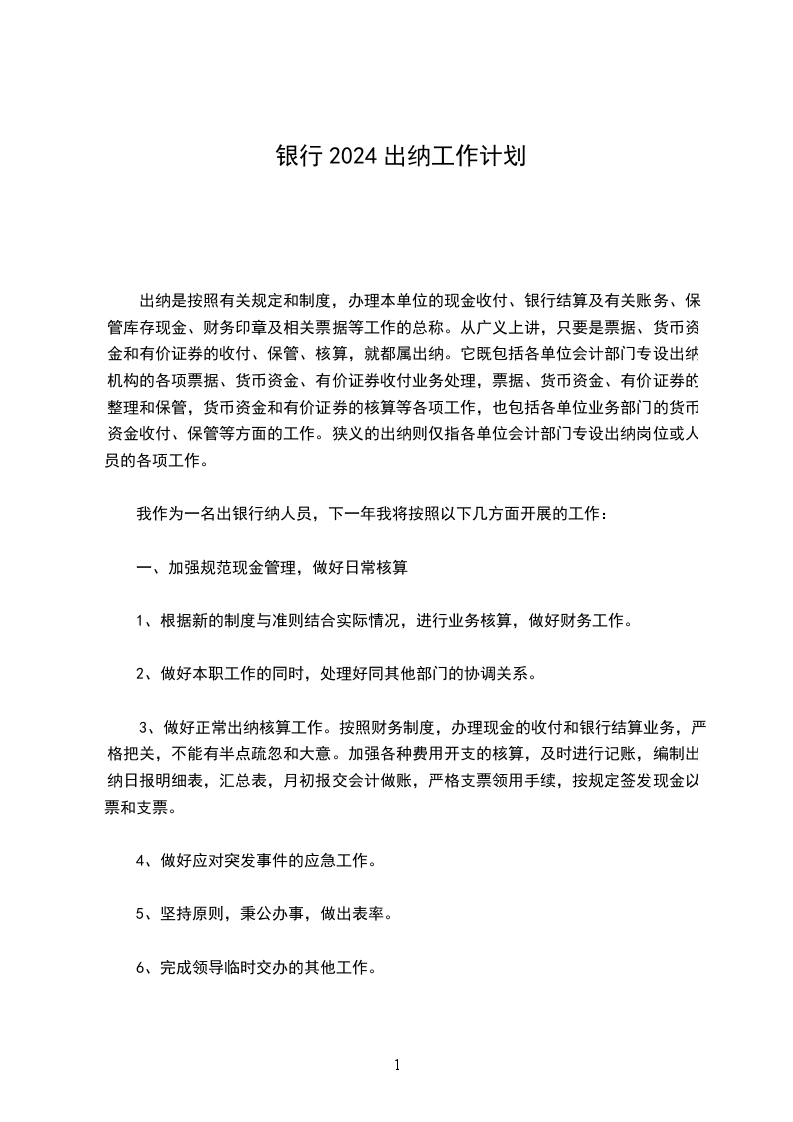 银行 2024 出纳工作计划

出纳是按照有关规定和制度，办理本单位的现金收付、银行结算及有关账务、保管库存现金、财务印章及相关票据等工作的总称。从广义上讲，只要是票据、货币资金和有价证券的收付、保管、核算，就都属出纳。它既包括各单位会计部门专设出纳机构的各项票据、货币资金、有价证券收付业务处理，票据、货币资金、有价证券的整理和保管，货币资金和有价证券的核算等各项工作，也包括各单位业务部门的货币资金收付、保管等方面的工作。狭义的出纳则仅指各单位会计部门专设出纳岗位或人员的各项工作。

我作为一名出银行纳人员，下一年我将按照以下几方面开展的工作：

一、加强规范现金管理，做好日常核算

1、根据新的制度与准则结合实际情况，进行业务核算，做好财务工作。

2、做好本职工作的同时，处理好同其他部门的协调关系。

3、做好正常出纳核算工作。按照财务制度，办理现金的收付和银行结算业务，严格把关，不能有半点疏忽和大意。加强各种费用开支的核算，及时进行记账，编制出纳日报明细表，汇总表，月初报交会计做账，严格支票领用手续，按规定签发现金以票和支票。

4、做好应对突发事件的应急工作。

5、坚持原则，秉公办事，做出表率。

6、完成领导临时交办的其他工作。

1